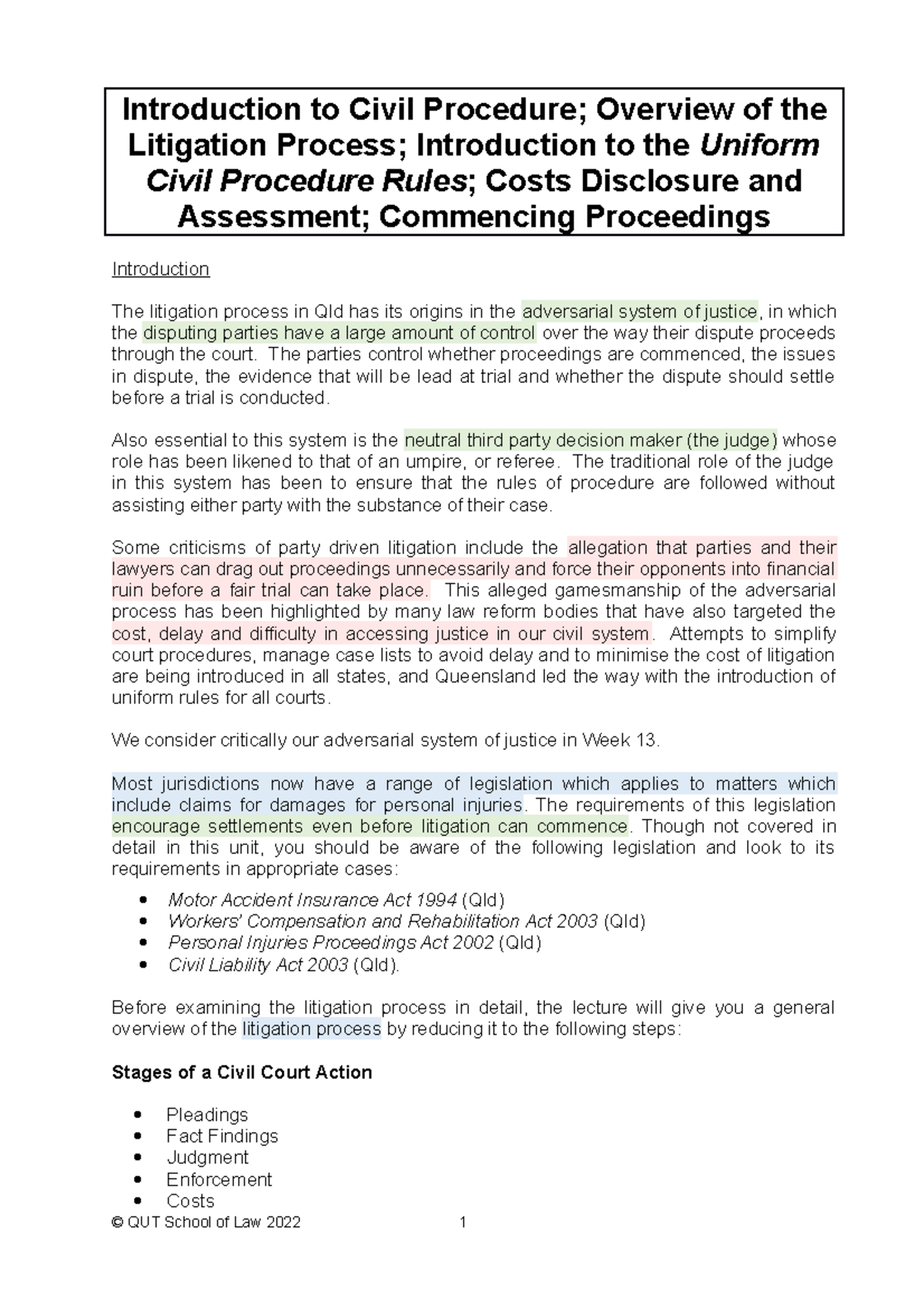 Introduction to Civil Procedure; Overview of the Litigation Process; Introduction to the Uniform Civil Procedure Rules; Costs Disclosure and Assessment; Commencing Proceedings

Introduction

The litigation process in Qld has its origins in the adversarial system of justice, in which the disputing parties have a large amount of control over the way their dispute proceeds through the court. The parties control whether proceedings are commenced, the issues in dispute, the evidence that will be lead at trial and whether the dispute should settle before a trial is conducted.

Also essential to this system is the neutral third party decision maker (the judge) whose role has been likened to that of an umpire, or referee. The traditional role of the judge in this system has been to ensure that the rules of procedure are followed without assisting either party with the substance of their case.

Some criticisms of party driven litigation include the allegation that parties and their lawyers can drag out proceedings unnecessarily and force their opponents into financial ruin before a fair trial can take place. This alleged gamesmanship of the adversarial process has been highlighted by many law reform bodies that have also targeted the cost, delay and difficulty in accessing justice in our civil system. Attempts to simplify court procedures, manage case lists to avoid delay and to minimise the cost of litigation are being introduced in all states, and Queensland led the way with the introduction of uniform rules for all courts.

We consider critically our adversarial system of justice in Week 13.

Most jurisdictions now have a range of legislation which applies to matters which include claims for damages for personal injuries. The requirements of this legislation encourage settlements even before litigation can commence. Though not covered in detail in this unit, you should be aware of the following legislation and look to its requirements in appropriate cases:

• Motor Accident Insurance Act 1994 (Qld)
• Workers' Compensation and Rehabilitation Act 2003 (Qld)
• Personal Injuries Proceedings Act 2002 (Qld)
• Civil Liability Act 2003 (Qld).

Before examining the litigation process in detail, the lecture will give you a general overview of the litigation process by reducing it to the following steps:

Stages of a Civil Court Action

• Pleadings
• Fact Findings
• Judgment
• Enforcement
• Costs

© QUT School of Law 2022 1